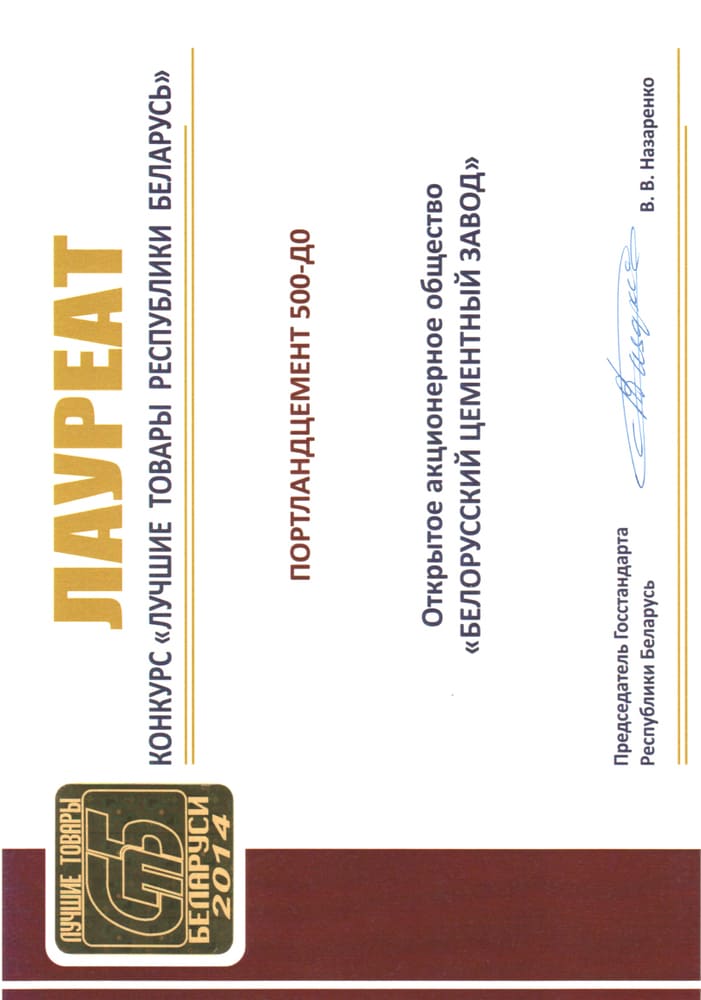 ЛУЧШИЕ ТОВАРЫ
БЕЛАРУСИ
2014

ЛАУРЕАТ

КОНКУРС «ЛУЧШИЕ ТОВАРЫ РЕСПУБЛИКИ БЕЛАРУСЬ»

ПОРТЛАНДЦЕМЕНТ 500-Д0

Открытое акционерное общество
«БЕЛОРУССКИЙ ЦЕМЕНТНЫЙ ЗАВОД»

Председатель Госстандарта
Республики Беларусь

В. В. Назаренко